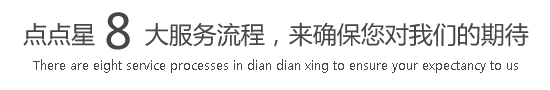 点点星 8 大服务流程，来确保您对我们的期待

There are eight service processes in dian dian xing to ensure your expectancy to us